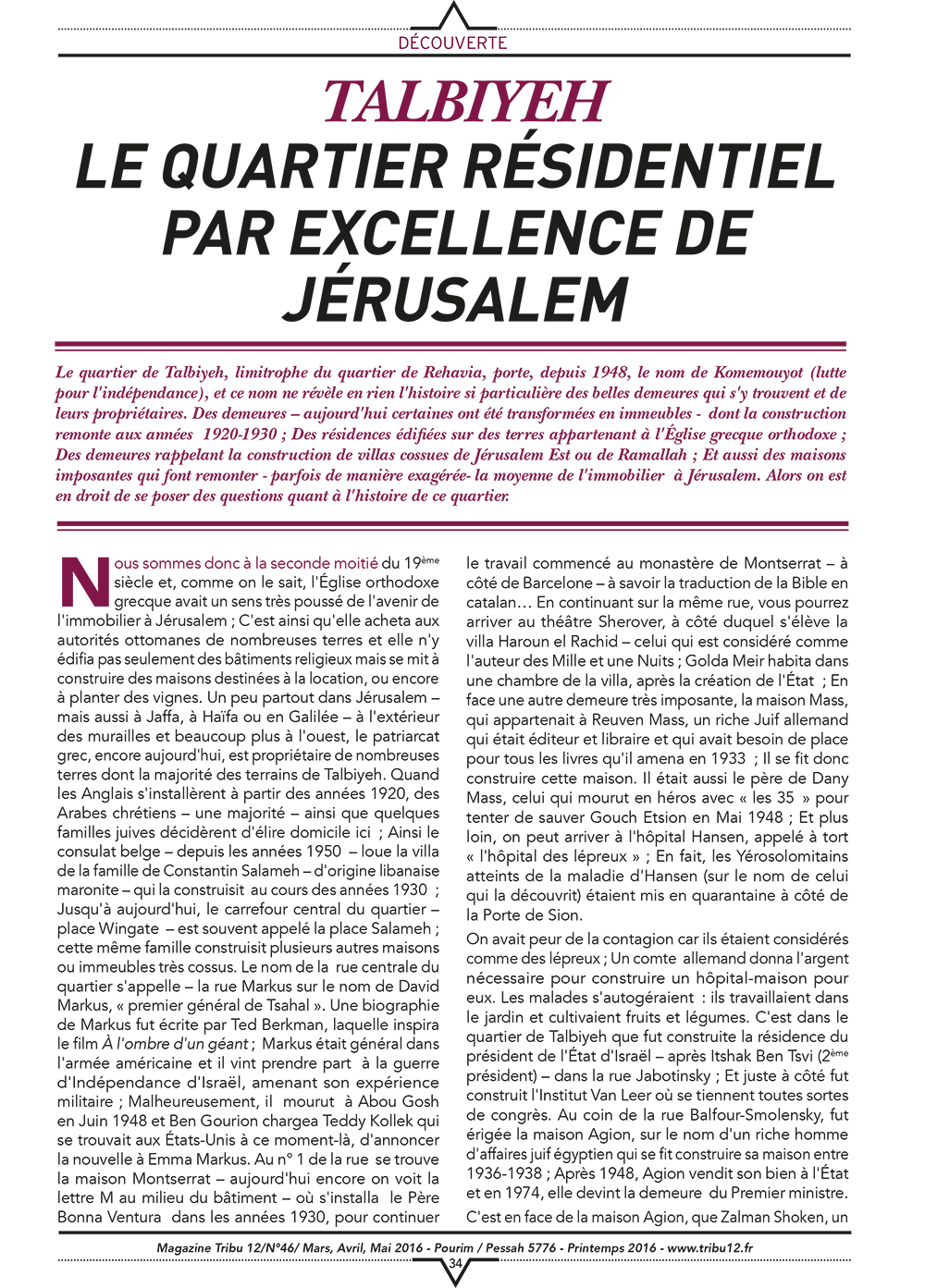 DÉCOUVERTE

TALBIYEH
LE QUARTIER RÉSIDENTIEL PAR EXCELLENCE DE JÉRUSALEM

Le quartier de Talbiyeh, limitrophe du quartier de Rehavia, porte, depuis 1948, le nom de Komemouyot (lutte pour l'indépendance), et ce nom ne révèle en rien l'histoire si particulière des belles demeures qui s'y trouvent et de leurs propriétaires. Des demeures – aujourd'hui certaines ont été transformées en immeubles - dont la construction remonte aux années 1920-1930 ; Des résidences édifiées sur des terres appartenant à l'Église grecque orthodoxe ; Des demeures rappelant la construction de villas cossues de Jérusalem Est ou de Ramallah ; Et aussi des maisons imposantes qui font remonter - parfois de manière exagérée- la moyenne de l'immobilier à Jérusalem. Alors on est en droit de se poser des questions quant à l'histoire de ce quartier.

Nous sommes donc à la seconde moitié du 19ème siècle et, comme on le sait, l'Église orthodoxe grecque avait un sens très poussé de l'avenir de l'immobilier à Jérusalem ; C'est ainsi qu'elle acheta aux autorités ottomanes de nombreuses terres et elle n'y édifia pas seulement des bâtiments religieux mais se mit à construire des maisons destinées à la location, ou encore à planter des vignes. Un peu partout dans Jérusalem – mais aussi à Jaffa, à Haïfa ou en Galilée – à l'extérieur des murailles et beaucoup plus à l'ouest, le patriarcat grec, encore aujourd'hui, est propriétaire de nombreuses terres dont la majorité des terrains de Talbiyeh. Quand les Anglais s'installèrent à partir des années 1920, des Arabes chrétiens – une majorité – ainsi que quelques familles juives décidèrent d'élire domicile ici ; Ainsi le consulat belge – depuis les années 1950 – loue la villa de la famille de Constantin Salameh – d'origine libanaise maronite – qui la construisit au cours des années 1930 ; Jusqu'à aujourd'hui, le carrefour central du quartier – place Wingate – est souvent appelé la place Salameh ; cette même famille construisit plusieurs autres maisons ou immeubles très cossus. Le nom de la rue centrale du quartier s'appelle – la rue Markus sur le nom de David Markus, « premier général de Tsahal ». Une biographie de Markus fut écrite par Ted Berkman, laquelle inspira le film À l'ombre d'un géant ; Markus était général dans l'armée américaine et il vint prendre part à la guerre d'Indépendance d'Israël, amenant son expérience militaire ; Malheureusement, il mourut à Abou Gosh en Juin 1948 et Ben Gourion chargea Teddy Kollek qui se trouvait aux États-Unis à ce moment-là, d'annoncer la nouvelle à Emma Markus. Au n° 1 de la rue se trouve la maison Montserrat – aujourd'hui encore on voit la lettre M au milieu du bâtiment – où s'installa le Père Bonna Ventura dans les années 1930, pour continuer le travail commencé au monastère de Montserrat – à côté de Barcelone – à savoir la traduction de la Bible en catalan… En continuant sur la même rue, vous pourrez arriver au théâtre Sherover, à côté duquel s'élève la villa Haroun el Rachid – celui qui est considéré comme l'auteur des Mille et une Nuits ; Golda Meir habita dans une chambre de la villa, après la création de l'État ; En face une autre demeure très imposante, la maison Mass, qui appartenait à Reuven Mass, un riche Juif allemand qui était éditeur et libraire et qui avait besoin de place pour tous les livres qu'il amena en 1933 ; Il se fit donc construire cette maison. Il était aussi le père de Dany Mass, celui qui mourut en héros avec « les 35 » pour tenter de sauver Gouch Etsion en Mai 1948 ; Et plus loin, on peut arriver à l'hôpital Hansen, appelé à tort « l'hôpital des lépreux » ; En fait, les Yérosolomitains atteints de la maladie d'Hansen (sur le nom de celui qui la découvrit) étaient mis en quarantaine à côté de la Porte de Sion.

On avait peur de la contagion car ils étaient considérés comme des lépreux ; Un comte allemand donna l'argent nécessaire pour construire un hôpital-maison pour eux. Les malades s'autogéraient : ils travaillaient dans le jardin et cultivaient fruits et légumes. C'est dans le quartier de Talbiyeh que fut construite la résidence du président de l'État d'Israël – après Itshak Ben Tsvi (2ème président) – dans la rue Jabotinsky ; Et juste à côté fut construit l'Institut Van Leer où se tiennent toutes sortes de congrès. Au coin de la rue Balfour-Smolensky, fut érigée la maison Agion, sur le nom d'un riche homme d'affaires juif égyptien qui se fit construire sa maison entre 1936-1938 ; Après 1948, Agion vendit son bien à l'État et en 1974, elle devint la demeure du Premier ministre.

C'est en face de la maison Agion, que Zalman Shoken, un

Magazine Tribu 12/N°46/ Mars, Avril, Mai 2016 - Pourim / Pessah 5776 - Printemps 2016 - www.tribu12.fr
34